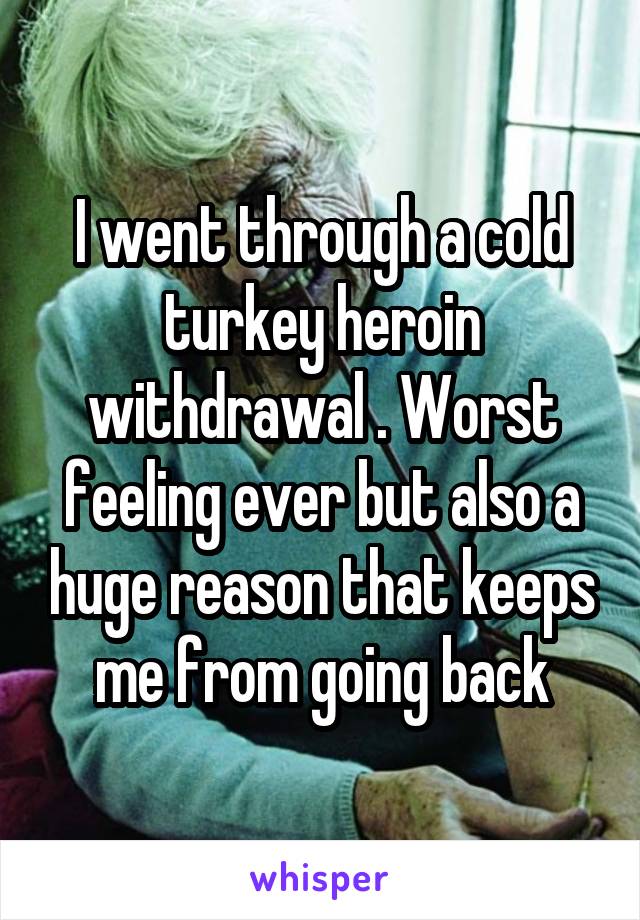 I went through a cold turkey heroin withdrawal . Worst feeling ever but also a huge reason that keeps me from going back

whisper